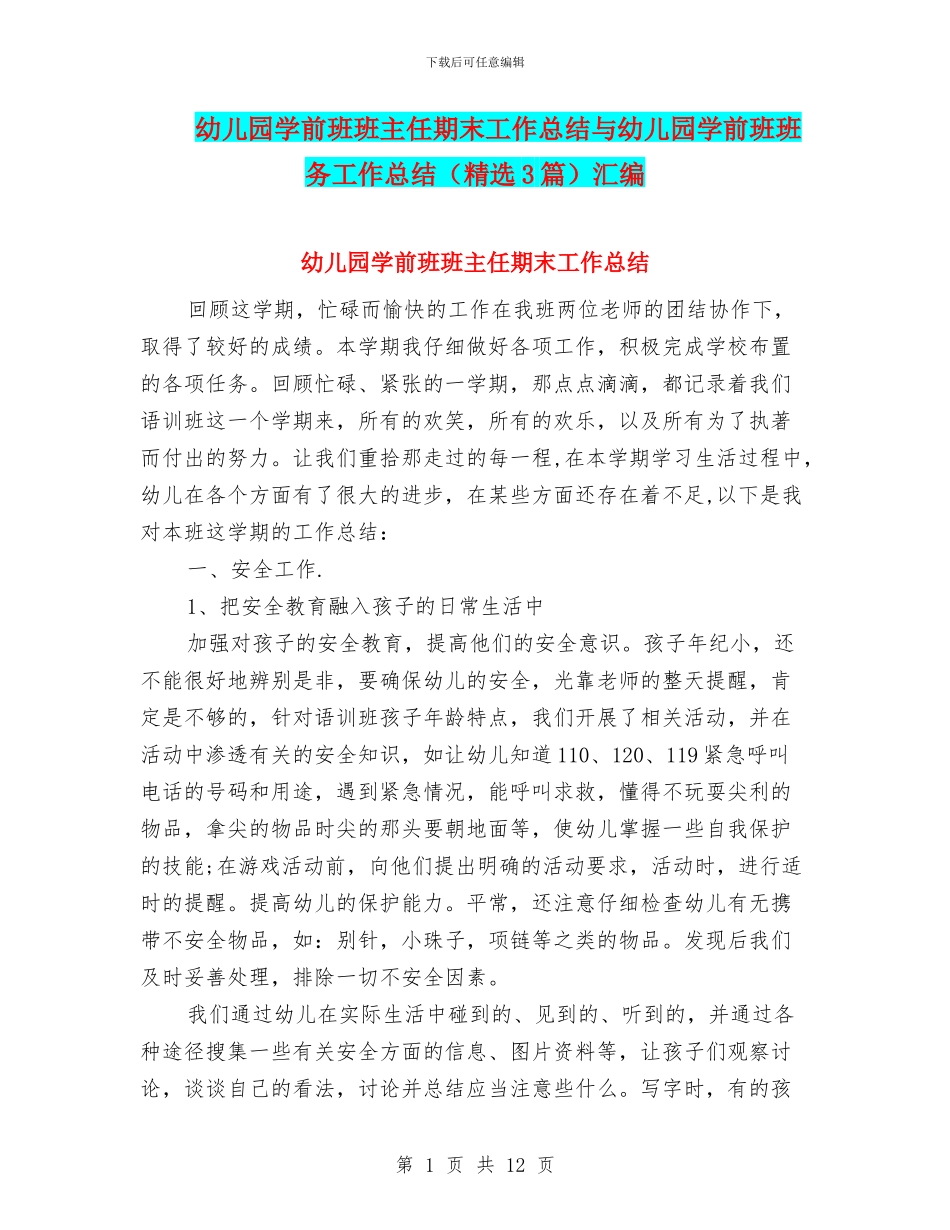 下载后可任意编辑

幼儿园学前班班主任期末工作总结与幼儿园学前班班务工作总结（精选3篇）汇编

幼儿园学前班班主任期末工作总结

回顾这学期，忙碌而愉快的工作在我班两位老师的团结协作下，取得了较好的成绩。本学期我仔细做好各项工作，积极完成学校布置的各项任务。回顾忙碌、紧张的一学期，那点点滴滴，都记录着我们语训班这一个学期来，所有的欢笑，所有的欢乐，以及所有为了执著而付出的努力。让我们重拾那走过的每一程,在本学期学习生活过程中,幼儿在各个方面有了很大的进步，在某些方面还存在着不足,以下是我对本班这学期的工作总结：

一、安全工作.

1、把安全教育融入孩子的日常生活中

加强对孩子的安全教育，提高他们的安全意识。孩子年纪小，还不能很好地辨别是非，要确保幼儿的安全，光靠老师的整天提醒，肯定是不够的，针对语训班孩子年龄特点，我们开展了相关活动，并在活动中渗透有关的安全知识，如让幼儿知道110、120、119紧急呼叫电话的号码和用途，遇到紧急情况，能呼叫求救，懂得不玩耍尖利的物品，拿尖的物品时尖的那头要朝地面等，使幼儿掌握一些自我保护的技能;在游戏活动前，向他们提出明确的活动要求，活动时，进行适时的提醒。提高幼儿的保护能力。平常，还注意仔细检查幼儿有无携带不安全物品，如：别针，小珠子，项链等之类的物品。发现后我们及时妥善处理，排除一切不安全因素。

我们通过幼儿在实际生活中碰到的、见到的、听到的，并通过各种途径搜集一些有关安全方面的信息、图片资料等，让孩子们观察讨论，谈谈自己的看法，讨论并总结应当注意些什么。写字时，有的孩

第 1 页 共 12 页